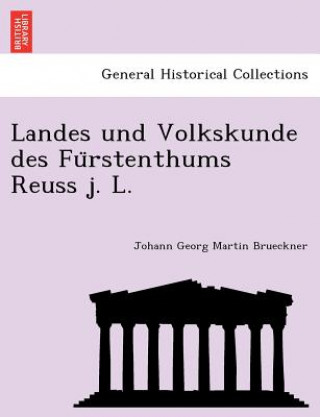 BRITISH LIBRARY

General Historical Collections

Landes und Volkskunde des Fürstenthums Reuss j. L.

Johann Georg Martin Brueckner